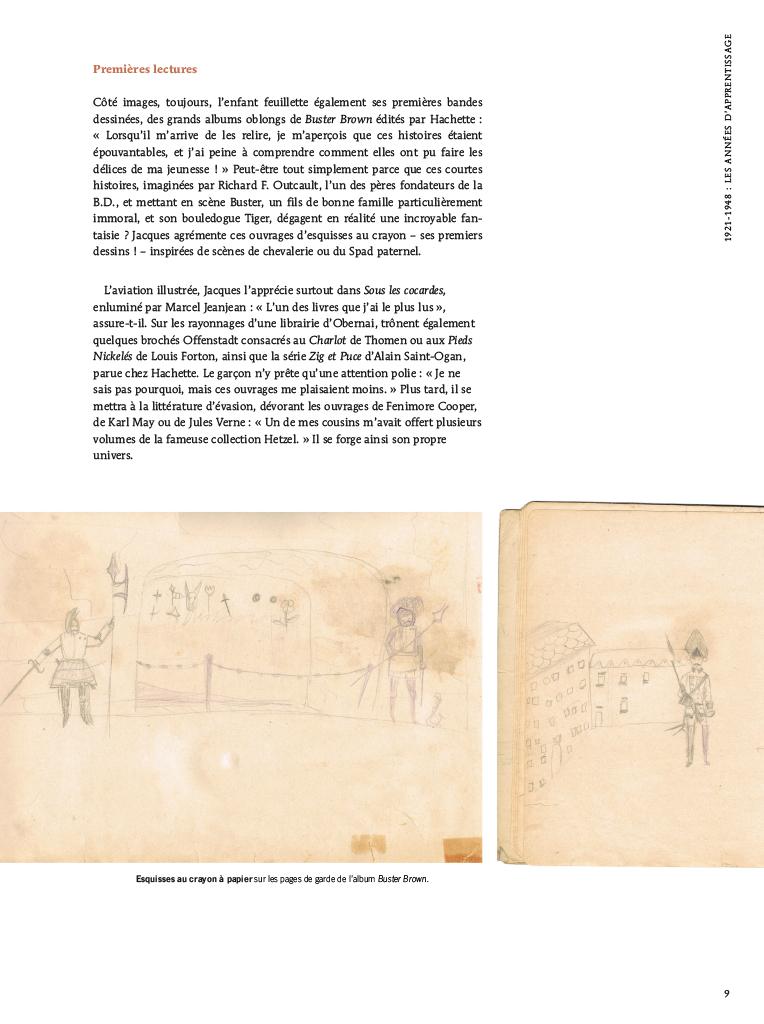 1921-1948 : LES ANNÉES D'APPRENTISSAGE

Premières lectures

Côté images, toujours, l'enfant feuillette également ses premières bandes dessinées, des grands albums oblongs de Buster Brown édités par Hachette : « Lorsqu'il m'arrive de les relire, je m'aperçois que ces histoires étaient épouvantables, et j'ai peine à comprendre comment elles ont pu faire les délices de ma jeunesse ! » Peut-être tout simplement parce que ces courtes histoires, imaginées par Richard F. Outcault, l'un des pères fondateurs de la B.D., et mettant en scène Buster, un fils de bonne famille particulièrement immoral, et son bouledogue Tiger, dégagent en réalité une incroyable fantaisie ? Jacques agrémente ces ouvrages d'esquisses au crayon – ses premiers dessins ! – inspirées de scènes de chevalerie ou du Spad paternel.

L'aviation illustrée, Jacques l'apprécie surtout dans Sous les cocardes, enluminé par Marcel Jeanjean : « L'un des livres que j'ai le plus lus », assure-t-il. Sur les rayonnages d'une librairie d'Obernai, trônent également quelques brochés Offenstadt consacrés au Charlot de Thomen ou aux Pieds Nickelés de Louis Forton, ainsi que la série Zig et Puce d'Alain Saint-Ogan, parue chez Hachette. Le garçon n'y prête qu'une attention polie : « Je ne sais pas pourquoi, mais ces ouvrages me plaisaient moins. » Plus tard, il se mettra à la littérature d'évasion, dévorant les ouvrages de Fenimore Cooper, de Karl May ou de Jules Verne : « Un de mes cousins m'avait offert plusieurs volumes de la fameuse collection Hetzel. » Il se forge ainsi son propre univers.

Esquisses au crayon à papier sur les pages de garde de l'album Buster Brown.

9